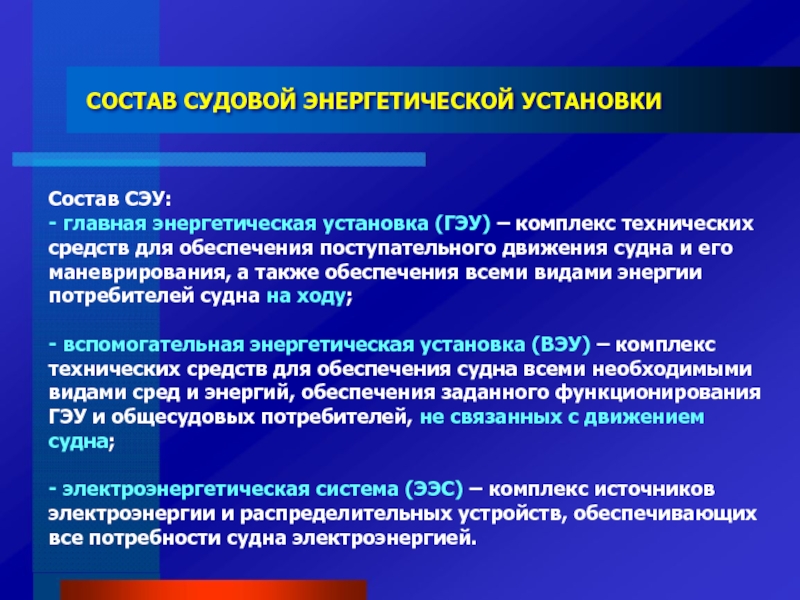 СОСТАВ СУДОВОЙ ЭНЕРГЕТИЧЕСКОЙ УСТАНОВКИ

Состав СЭУ:
- главная энергетическая установка (ГЭУ) – комплекс технических средств для обеспечения поступательного движения судна и его маневрирования, а также обеспечения всеми видами энергии потребителей судна на ходу;

- вспомогательная энергетическая установка (ВЭУ) – комплекс технических средств для обеспечения судна всеми необходимыми видами сред и энергий, обеспечения заданного функционирования ГЭУ и общесудовых потребителей, не связанных с движением судна;

- электроэнергетическая система (ЭЭС) – комплекс источников электроэнергии и распределительных устройств, обеспечивающих все потребности судна электроэнергией.